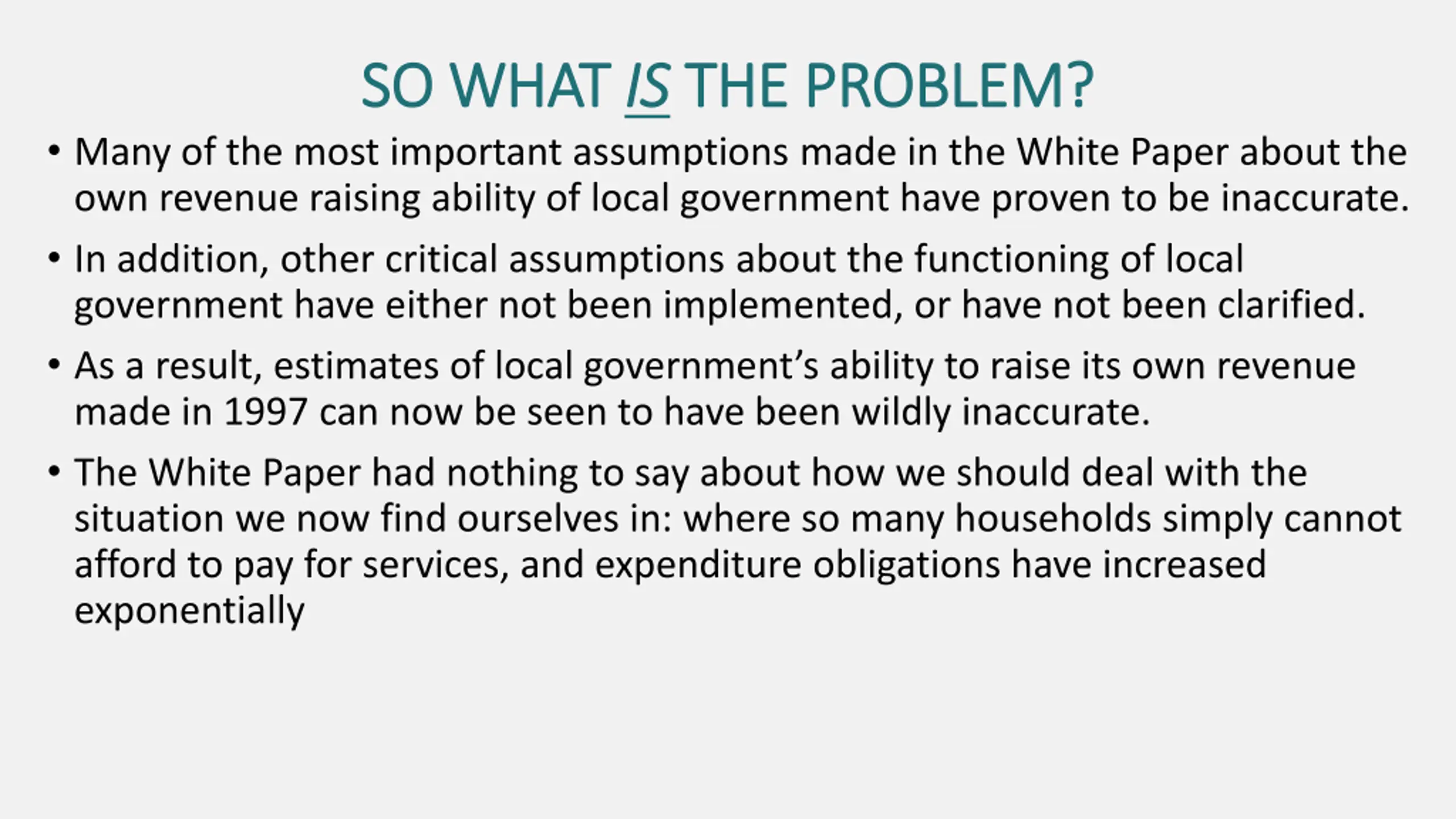 SO WHAT IS THE PROBLEM?

• Many of the most important assumptions made in the White Paper about the own revenue raising ability of local government have proven to be inaccurate.

• In addition, other critical assumptions about the functioning of local government have either not been implemented, or have not been clarified.

• As a result, estimates of local government's ability to raise its own revenue made in 1997 can now be seen to have been wildly inaccurate.

• The White Paper had nothing to say about how we should deal with the situation we now find ourselves in: where so many households simply cannot afford to pay for services, and expenditure obligations have increased exponentially